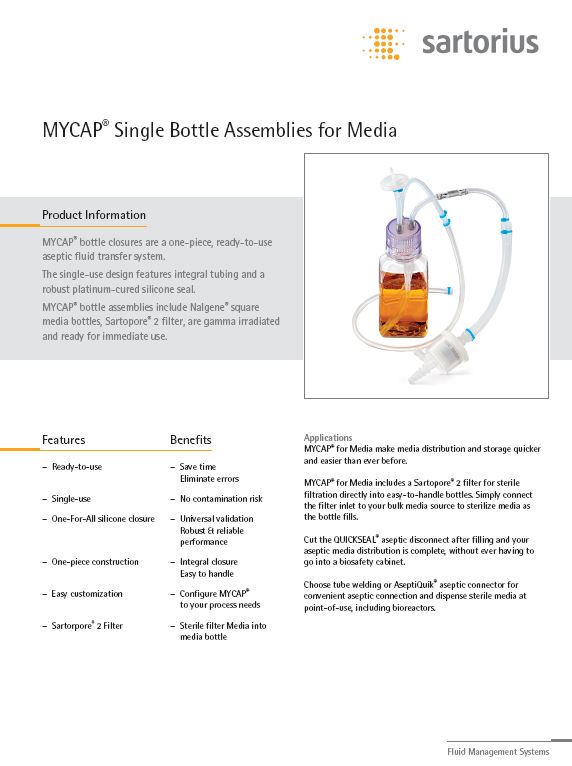 sartorius

MYCAP® Single Bottle Assemblies for Media

Product Information

MYCAP® bottle closures are a one-piece, ready-to-use aseptic fluid transfer system.

The single-use design features integral tubing and a robust platinum-cured silicone seal.

MYCAP® bottle assemblies include Nalgene® square media bottles, Sartopore® 2 filter, are gamma irradiated and ready for immediate use.

| Features | Benefits |
|---|---|
| – Ready-to-use | – Save time Eliminate errors |
| – Single-use | – No contamination risk |
| – One-For-All silicone closure | – Universal validation Robust & reliable performance |
| – One-piece construction | – Integral closure Easy to handle |
| – Easy customization | – Configure MYCAP® to your process needs |
| – Sartorpore® 2 Filter | – Sterile filter Media into media bottle |

Applications
MYCAP® for Media make media distribution and storage quicker and easier than ever before.

MYCAP® for Media includes a Sartopore® 2 filter for sterile filtration directly into easy-to-handle bottles. Simply connect the filter inlet to your bulk media source to sterilize media as the bottle fills.

Cut the QUICKSEAL® aseptic disconnect after filling and your aseptic media distribution is complete, without ever having to go into a biosafety cabinet.

Choose tube welding or AseptiQuik® aseptic connector for convenient aseptic connection and dispense sterile media at point-of-use, including bioreactors.

Fluid Management Systems